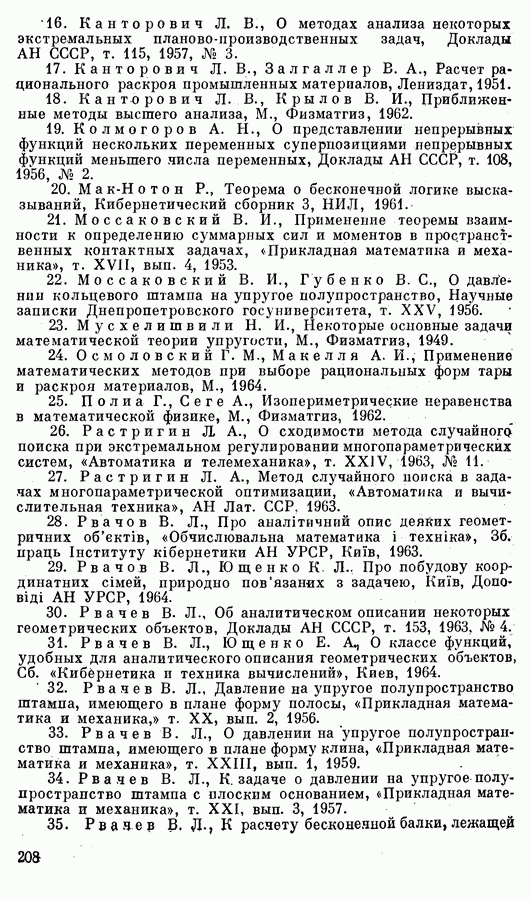 16. Канторович Л. В., О методах анализа некоторых экстремальных планово-производственных задач, Доклады АН СССР, т. 115, 1957, № 3.

17. Канторович Л. В., Залгаллер В. А., Расчет рационального раскроя промышленных материалов, Лениздат, 1951.

18. Канторович Л. В., Крылов В. И., Приближенные методы высшего анализа, М., Физматгиз, 1962.

19. Колмогоров А. Н., О представлении непрерывных функций нескольких переменных суперпозициями непрерывных функций меньшего числа переменных, Доклады АН СССР, т. 108, 1956, № 2.

20. Мак-Нотон Р., Теорема о бесконечной логике высказываний, Кибернетический сборник 3, НИЛ, 1961.

21. Моссаковский В. И., Применение теоремы взаимности к определению суммарных сил и моментов в пространственных контактных задачах, «Прикладная математика и механика», т. XVII, вып. 4, 1953.

22. Моссаковский В. И., Губенко В. С., О давлении кольцевого штампа на упругое полупространство, Научные записки Днепропетровского госуниверситета, т. XXV, 1956.

23. Мусхелишвили Н. И., Некоторые основные задачи математической теории упругости, М., Физматгиз, 1949.

24. Осмоловский Г. М., Макелля А. И., Применение математических методов при выборе рациональных форм тары и раскроя материалов, М., 1964.

25. Полиа Г., Сеге А., Изопериметрические неравенства в математической физике, М., Физматгиз, 1962.

26. Растригин Л. А., О сходимости метода случайного поиска при экстремальном регулировании многопараметрических систем, «Автоматика и телемеханика», т. XXIV, 1963, № 11.

27. Растригин Л. А., Метод случайного поиска в задачах многопараметрической оптимизации, «Автоматика и вычислительная техника», АН Лат. ССР, 1963.

28. Рвачов В. Л., Про аналітичний опис деяких геометричних об'єктів, «Обчислювальна математика і техніка», Зб. праць Інституту кібернетики АН УРСР, Київ, 1963.

29. Рвачов В. Л., Ющенко К. Л., Про побудову координатних сімей, природно пов'язаних з задачею, Київ, Доповіді АН УРСР, 1964.

30. Рвачев В. Л., Об аналитическом описании некоторых геометрических объектов, Доклады АН СССР, т. 153, 1963, № 4.

31. Рвачев В. Л., Ющенко Е. А., О классе функций, удобных для аналитического описания геометрических объектов, Сб. «Кибернетика и техника вычислений», Киев, 1964.

32. Рвачев В. Л., Давление на упругое полупространство штампа, имеющего в плане форму полосы, «Прикладная математика и механика», т. XX, вып. 2, 1956.

33. Рвачев В. Л., О давлении на упругое полупространство штампа, имеющего в плане форму клина, «Прикладная математика и механика», т. XXIII, вып. 1, 1959.

34. Рвачев В. Л., К задаче о давлении на упругое полупространство штампа с плоским основанием, «Прикладная математика и механика», т. XXI, вып. 3, 1957.

35. Рвачев В. Л., К расчету бесконечной балки, лежащей

208